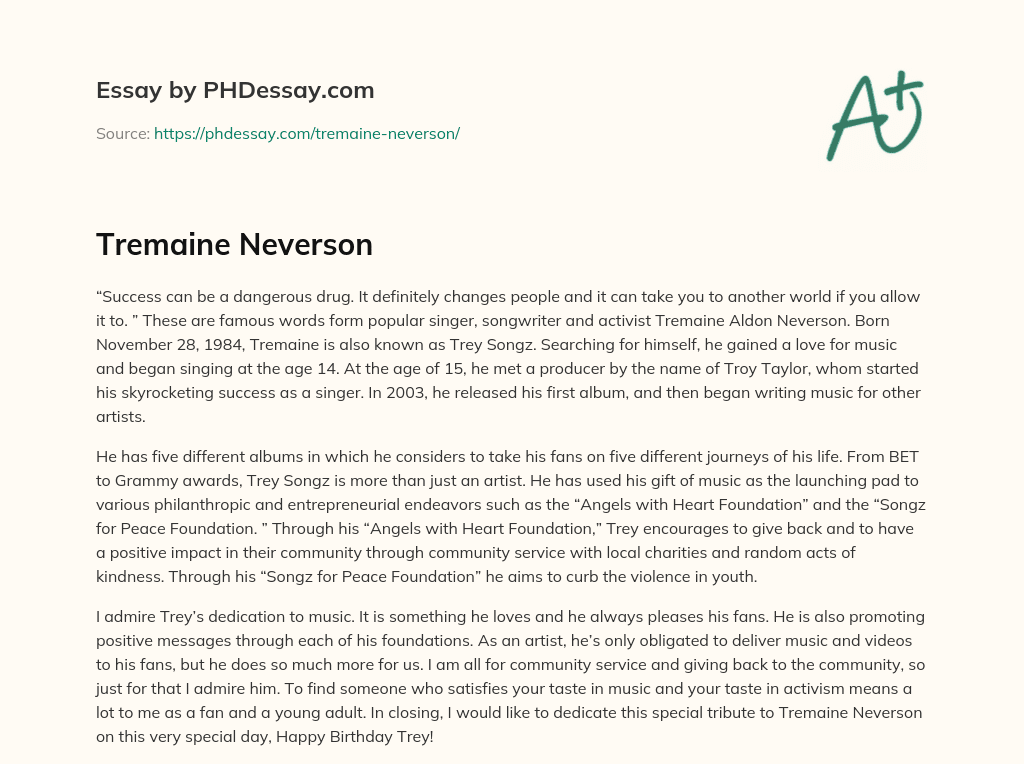 Essay by PHDessay.com

Source: https://phdessay.com/tremaine-neverson/

A+

Tremaine Neverson

“Success can be a dangerous drug. It definitely changes people and it can take you to another world if you allow it to. ” These are famous words form popular singer, songwriter and activist Tremaine Aldon Neverson. Born November 28, 1984, Tremaine is also known as Trey Songz. Searching for himself, he gained a love for music and began singing at the age 14. At the age of 15, he met a producer by the name of Troy Taylor, whom started his skyrocketing success as a singer. In 2003, he released his first album, and then began writing music for other artists.

He has five different albums in which he considers to take his fans on five different journeys of his life. From BET to Grammy awards, Trey Songz is more than just an artist. He has used his gift of music as the launching pad to various philanthropic and entrepreneurial endeavors such as the “Angels with Heart Foundation” and the “Songz for Peace Foundation. ” Through his “Angels with Heart Foundation,” Trey encourages to give back and to have a positive impact in their community through community service with local charities and random acts of kindness. Through his “Songz for Peace Foundation” he aims to curb the violence in youth.

I admire Trey’s dedication to music. It is something he loves and he always pleases his fans. He is also promoting positive messages through each of his foundations. As an artist, he’s only obligated to deliver music and videos to his fans, but he does so much more for us. I am all for community service and giving back to the community, so just for that I admire him. To find someone who satisfies your taste in music and your taste in activism means a lot to me as a fan and a young adult. In closing, I would like to dedicate this special tribute to Tremaine Neverson on this very special day, Happy Birthday Trey!